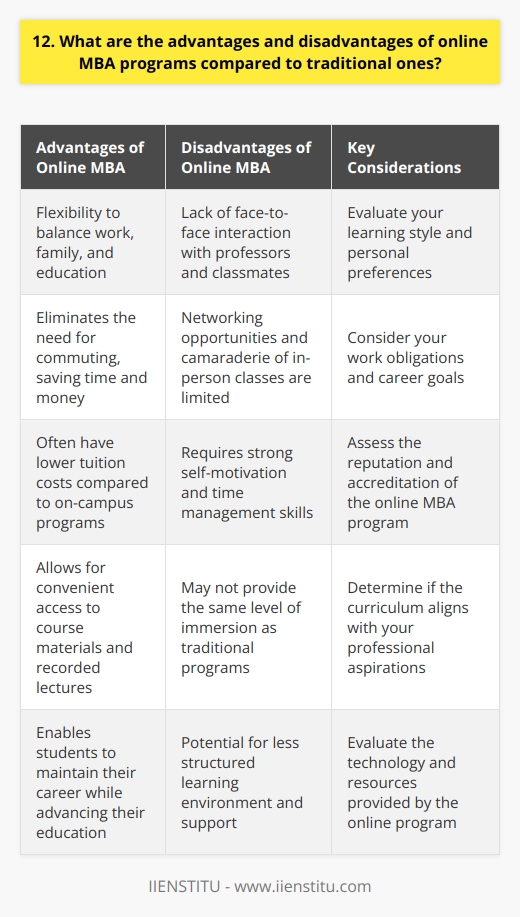 12. What are the advantages and disadvantages of online MBA programs compared to traditional ones?

| Advantages of Online MBA | Disadvantages of Online MBA | Key Considerations |
|---|---|---|
| Flexibility to balance work, family, and education | Lack of face-to-face interaction with professors and classmates | Evaluate your learning style and personal preferences |
| Eliminates the need for commuting, saving time and money | Networking opportunities and camaraderie of in-person classes are limited | Consider your work obligations and career goals |
| Often have lower tuition costs compared to on-campus programs | Requires strong self-motivation and time management skills | Assess the reputation and accreditation of the online MBA program |
| Allows for convenient access to course materials and recorded lectures | May not provide the same level of immersion as traditional programs | Determine if the curriculum aligns with your professional aspirations |
| Enables students to maintain their career while advancing their education | Potential for less structured learning environment and support | Evaluate the technology and resources provided by the online program |

IIENSTITU - www.iienstitu.com